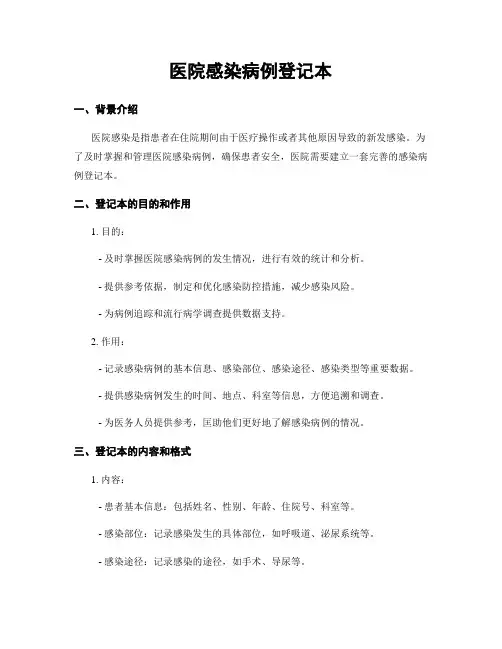 医院感染病例登记本

一、背景介绍

医院感染是指患者在住院期间由于医疗操作或者其他原因导致的新发感染。为了及时掌握和管理医院感染病例，确保患者安全，医院需要建立一套完善的感染病例登记本。

二、登记本的目的和作用

1. 目的：

- 及时掌握医院感染病例的发生情况，进行有效的统计和分析。

- 提供参考依据，制定和优化感染防控措施，减少感染风险。

- 为病例追踪和流行病学调查提供数据支持。

2. 作用：

- 记录感染病例的基本信息、感染部位、感染途径、感染类型等重要数据。

- 提供感染病例发生的时间、地点、科室等信息，方便追溯和调查。

- 为医务人员提供参考，匡助他们更好地了解感染病例的情况。

三、登记本的内容和格式

1. 内容：

- 患者基本信息：包括姓名、性别、年龄、住院号、科室等。

- 感染部位：记录感染发生的具体部位，如呼吸道、泌尿系统等。

- 感染途径：记录感染的途径，如手术、导尿等。